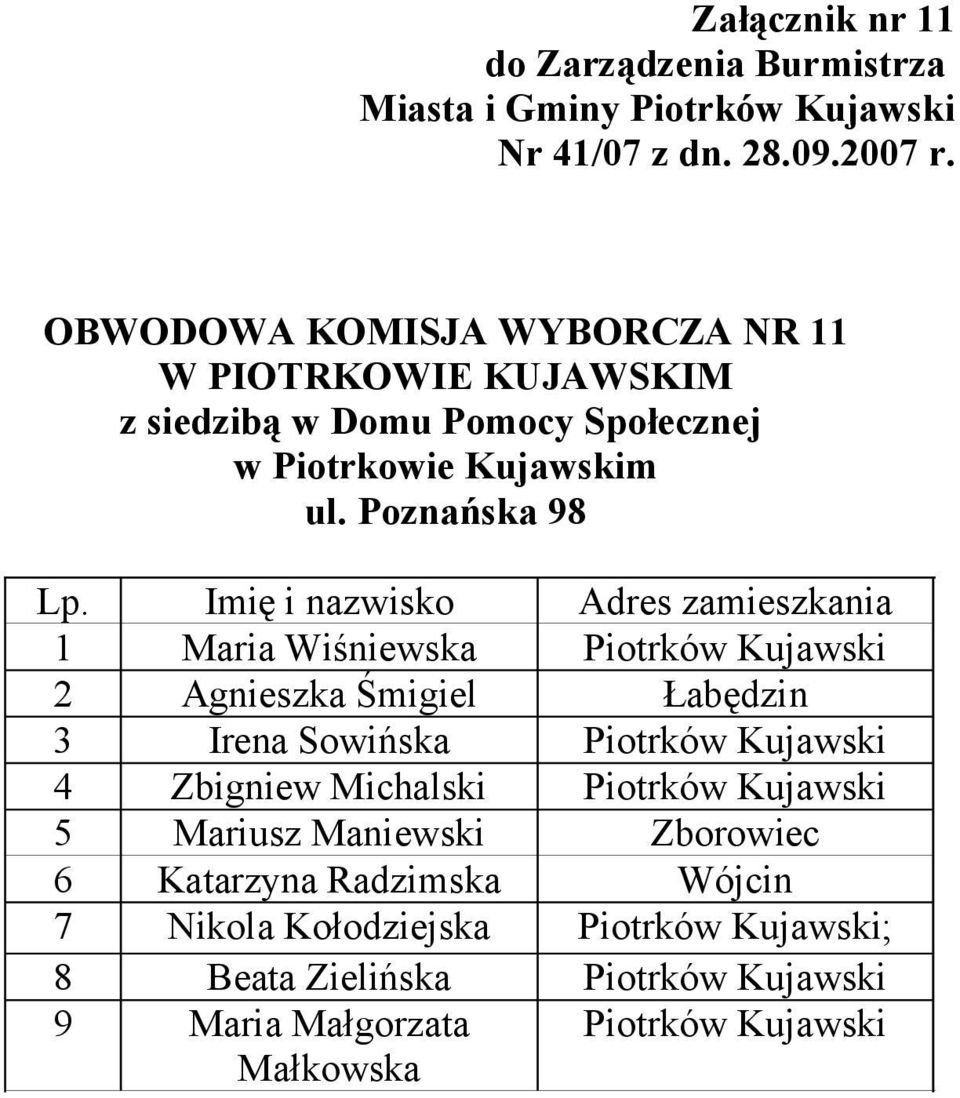 Załącznik nr 11
do Zarządzenia Burmistrza
Miasta i Gminy Piotrków Kujawski
Nr 41/07 z dn. 28.09.2007 r.

OBWODOWA KOMISJA WYBORCZA NR 11
W PIOTRKOWIE KUJAWSKIM
z siedzibą w Domu Pomocy Społecznej
w Piotrkowie Kujawskim
ul. Poznańska 98

| Lp. | Imię i nazwisko | Adres zamieszkania |
|---|---|---|
| 1 | Maria Wiśniewska | Piotrków Kujawski |
| 2 | Agnieszka Śmigiel | Łabędzin |
| 3 | Irena Sowińska | Piotrków Kujawski |
| 4 | Zbigniew Michalski | Piotrków Kujawski |
| 5 | Mariusz Maniewski | Zborowiec |
| 6 | Katarzyna Radzimska | Wójcin |
| 7 | Nikola Kołodziejska | Piotrków Kujawski; |
| 8 | Beata Zielińska | Piotrków Kujawski |
| 9 | Maria Małgorzata Małkowska | Piotrków Kujawski |